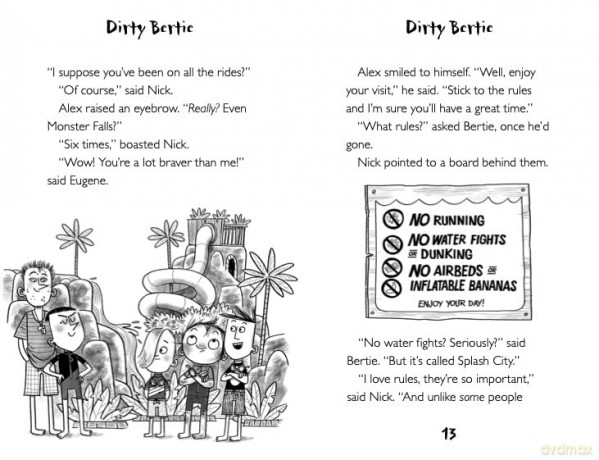 Dirty Bertie

"I suppose you've been on all the rides?"

"Of course," said Nick.

Alex raised an eyebrow. "Really? Even Monster Falls?"

"Six times," boasted Nick.

"Wow! You're a lot braver than me!" said Eugene.

Dirty Bertie

Alex smiled to himself. "Well, enjoy your visit," he said. "Stick to the rules and I'm sure you'll have a great time."

"What rules?" asked Bertie, once he'd gone.

Nick pointed to a board behind them.

NO RUNNING
NO WATER FIGHTS OR DUNKING
NO AIRBEDS OR INFLATABLE BANANAS
ENJOY YOUR DAY!

"No water fights? Seriously?" said Bertie. "But it's called Splash City."

"I love rules, they're so important," said Nick. "And unlike some people

13

dvdmax